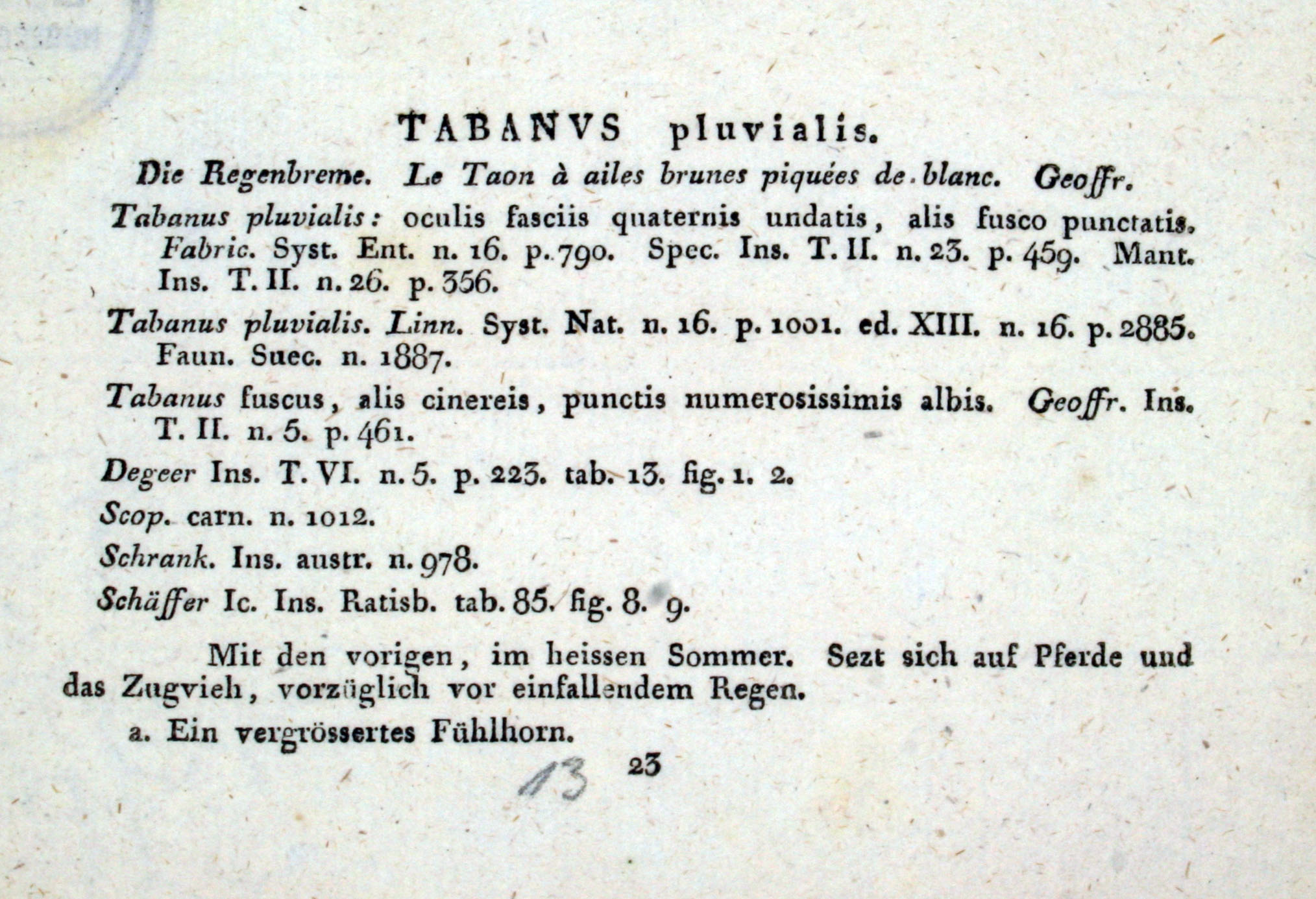 TABANVS pluvialis.

Die Regenbreme. Le Taon à ailes brunes piquées de blanc. Geoffr.

Tabanus pluvialis: oculis fasciis quaternis undatis, alis fusco punctatis. Fabric. Syst. Ent. n. 16. p. 790. Spec. Ins. T. II. n. 23. p. 459. Mant. Ins. T. II. n. 26. p. 356.

Tabanus pluvialis. Linn. Syst. Nat. n. 16. p. 1001. ed. XIII. n. 16. p. 2885. Faun. Suec. n. 1887.

Tabanus fuscus, alis cinereis, punctis numerosissimis albis. Geoffr. Ins. T. II. n. 5. p. 461.

Degeer Ins. T. VI. n. 5. p. 223. tab. 13. fig. 1. 2.

Scop. carn. n. 1012.

Schrank. Ins. austr. n. 978.

Schäffer Ic. Ins. Ratisb. tab. 85. fig. 8. 9.

Mit den vorigen, im heissen Sommer. Sezt sich auf Pferde und das Zugvieh, vorzüglich vor einfallendem Regen.

a. Ein vergrössertes Fühlhorn.

13 23